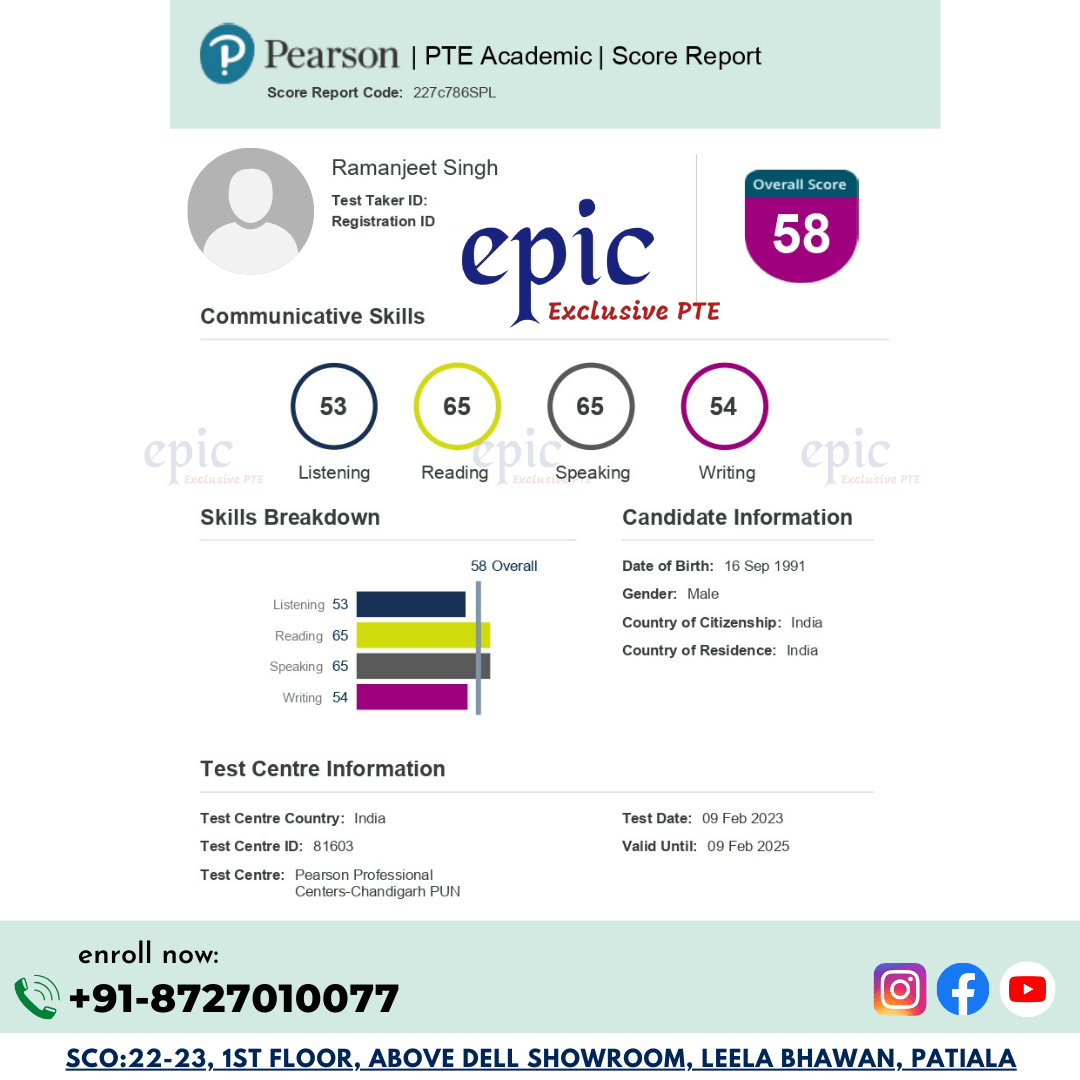 Pearson | PTE Academic | Score Report
Score Report Code: 227c786SPL

Ramanjeet Singh
Test Taker ID:
Registration ID

epic
Exclusive PTE

Overall Score
58

Communicative Skills

53 Listening
65 Reading
65 Speaking
54 Writing

epic Exclusive PTE
epic Exclusive PTE
epic Exclusive PTE

Skills Breakdown

58 Overall
Listening 53
Reading 65
Speaking 65
Writing 54

Candidate Information

Date of Birth: 16 Sep 1991
Gender: Male
Country of Citizenship: India
Country of Residence: India

Test Centre Information

Test Centre Country: India
Test Centre ID: 81603
Test Centre: Pearson Professional Centers-Chandigarh PUN

Test Date: 09 Feb 2023
Valid Until: 09 Feb 2025

enroll now:
+91-8727010077

SCO:22-23, 1ST FLOOR, ABOVE DELL SHOWROOM, LEELA BHAWAN, PATIALA